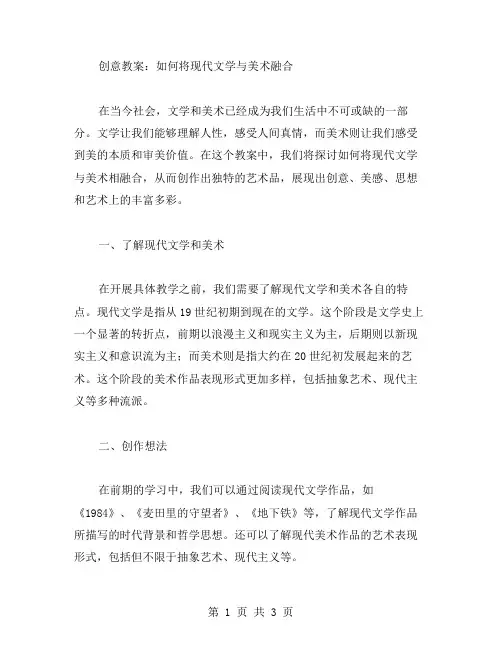 创意教案：如何将现代文学与美术融合

在当今社会，文学和美术已经成为我们生活中不可或缺的一部分。文学让我们能够理解人性，感受人间真情，而美术则让我们感受到美的本质和审美价值。在这个教案中，我们将探讨如何将现代文学与美术相融合，从而创作出独特的艺术品，展现出创意、美感、思想和艺术上的丰富多彩。

一、了解现代文学和美术

在开展具体教学之前，我们需要了解现代文学和美术各自的特点。现代文学是指从19世纪初期到现在的文学。这个阶段是文学史上一个显著的转折点，前期以浪漫主义和现实主义为主，后期则以新现实主义和意识流为主；而美术则是指大约在20世纪初发展起来的艺术。这个阶段的美术作品表现形式更加多样，包括抽象艺术、现代主义等多种流派。

二、创作想法

在前期的学习中，我们可以通过阅读现代文学作品，如《1984》、《麦田里的守望者》、《地下铁》等，了解现代文学作品所描写的时代背景和哲学思想。还可以了解现代美术作品的艺术表现形式，包括但不限于抽象艺术、现代主义等。

第 1 页 共 3 页